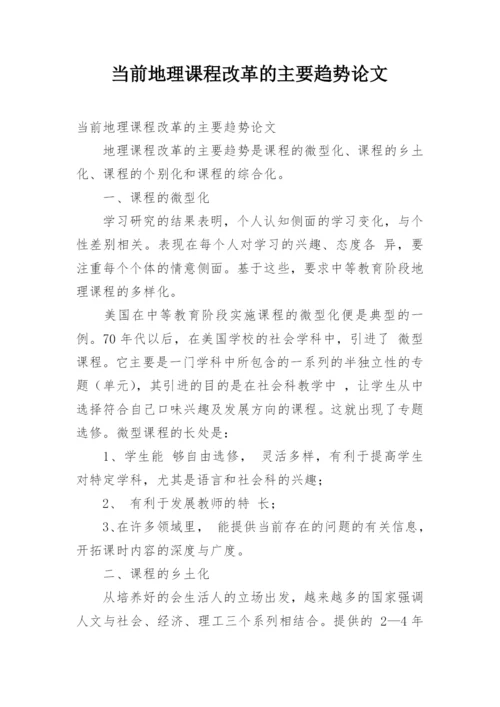 当前地理课程改革的主要趋势论文

当前地理课程改革的主要趋势论文

地理课程改革的主要趋势是课程的微型化、课程的乡土化、课程的个别化和课程的综合化。

一、课程的微型化

学习研究的结果表明，个人认知侧面的学习变化，与个性差别相关。表现在每个人对学习的兴趣、态度各 异，要注重每个个体的情意侧面。基于这些，要求中等教育阶段地理课程的多样化。

美国在中等教育阶段实施课程的微型化便是典型的一例。70 年代以后，在美国学校的社会学科中，引进了 微型课程。它主要是一门学科中所包含的一系列的半独立性的专题（单元），其引进的目的是在社会科教学中 ，让学生从中选择符合自己口味兴趣及发展方向的课程。这就出现了专题选修。微型课程的长处是：

1、学生能 够自由选修， 灵活多样，有利于提高学生对特定学科，尤其是语言和社会科的兴趣；

2、 有利于发展教师的特 长；

3、在许多领域里， 能提供当前存在的问题的有关信息，开拓课时内容的深度与广度。

二、课程的乡土化

从培养好的会生活人的立场出发，越来越多的国家强调人文与社会、经济、理工三个系列相结合。提供的 2—4 年